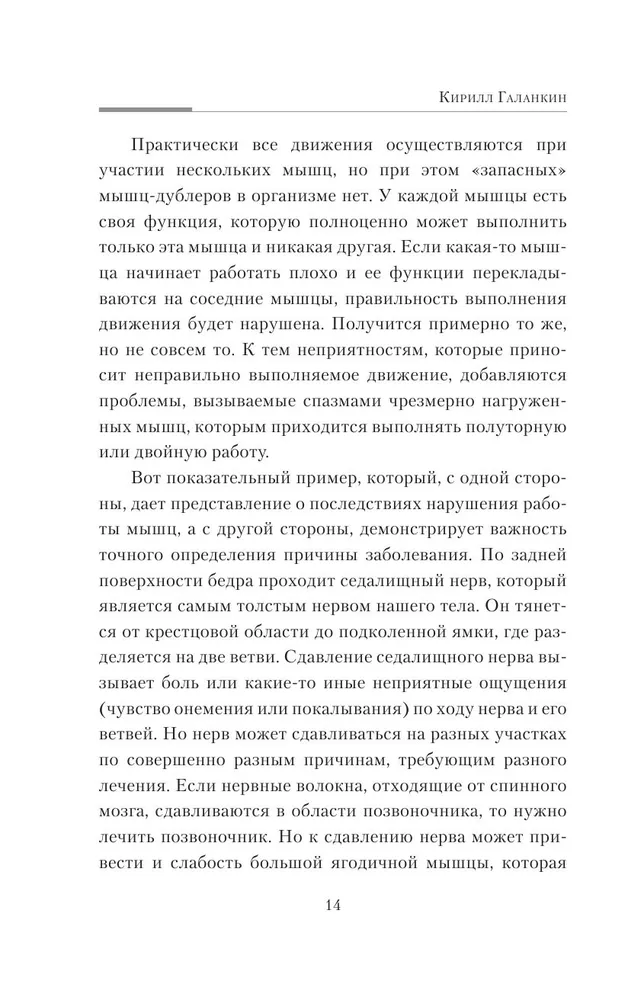 Кирилл Галанкин

Практически все движения осуществляются при участии нескольких мышц, но при этом «запасных» мышц-дублеров в организме нет. У каждой мышцы есть своя функция, которую полноценно может выполнить только эта мышца и никакая другая. Если какая-то мышца начинает работать плохо и ее функции перекладываются на соседние мышцы, правильность выполнения движения будет нарушена. Получится примерно то же, но не совсем то. К тем неприятностям, которые приносит неправильно выполняемое движение, добавляются проблемы, вызываемые спазмами чрезмерно нагруженных мышц, которым приходится выполнять полуторную или двойную работу.

Вот показательный пример, который, с одной стороны, дает представление о последствиях нарушения работы мышц, а с другой стороны, демонстрирует важность точного определения причины заболевания. По задней поверхности бедра проходит седалищный нерв, который является самым толстым нервом нашего тела. Он тянется от крестцовой области до подколенной ямки, где разделяется на две ветви. Сдавление седалищного нерва вызывает боль или какие-то иные неприятные ощущения (чувство онемения или покалывания) по ходу нерва и его ветвей. Но нерв может сдавливаться на разных участках по совершенно разным причинам, требующим разного лечения. Если нервные волокна, отходящие от спинного мозга, сдавливаются в области позвоночника, то нужно лечить позвоночник. Но к сдавлению нерва может привести и слабость большой ягодичной мышцы, которая

14